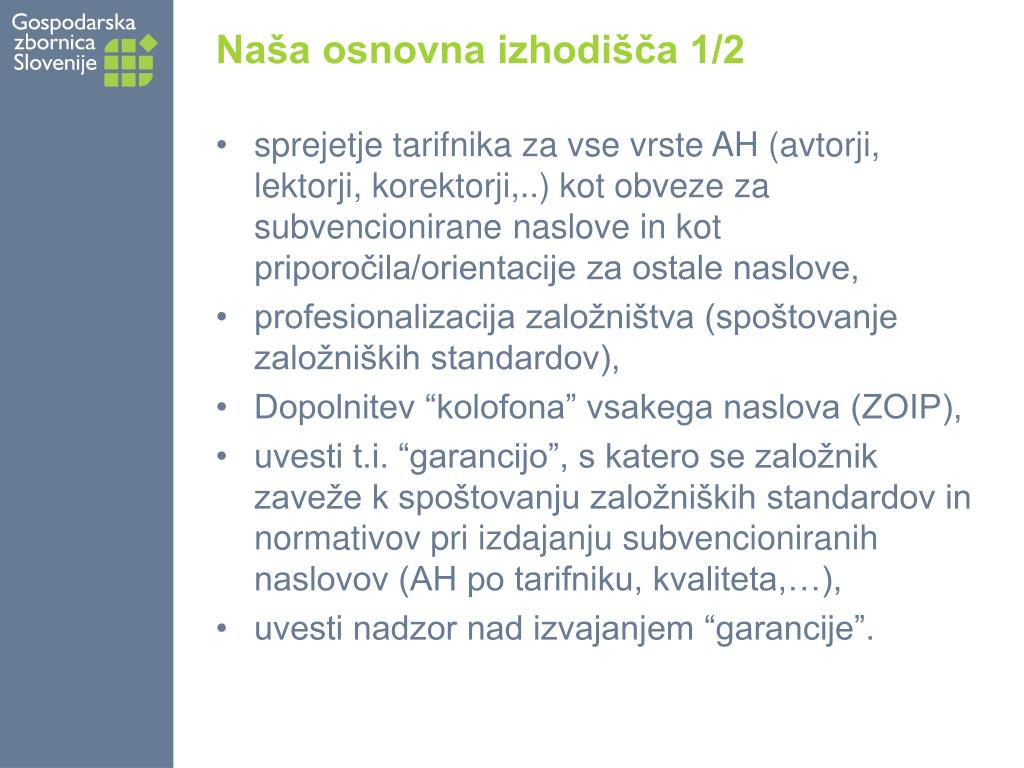 Gospodarska zbornica Slovenije

Naša osnovna izhodišča 1/2

• sprejetje tarifnika za vse vrste AH (avtorji, lektorji, korektorji,..) kot obveze za subvencionirane naslove in kot priporočila/orientacije za ostale naslove,
• profesionalizacija založništva (spoštovanje založniških standardov),
• Dopolnitev “kolofona” vsakega naslova (ZOIP),
• uvesti t.i. “garancijo”, s katero se založnik zaveže k spoštovanju založniških standardov in normativov pri izdajanju subvencioniranih naslovov (AH po tarifniku, kvaliteta,…),
• uvesti nadzor nad izvajanjem “garancije”.